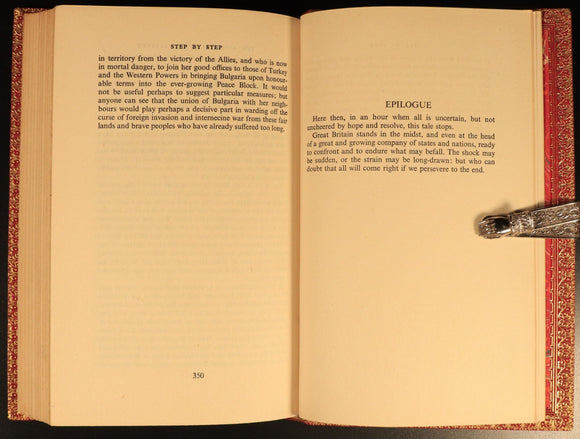 STEP BY STEP

in territory from the victory of the Allies, and who is now in mortal danger, to join her good offices to those of Turkey and the Western Powers in bringing Bulgaria upon honourable terms into the ever-growing Peace Block. It would not be useful perhaps to suggest particular measures; but anyone can see that the union of Bulgaria with her neighbours would play perhaps a decisive part in warding off the curse of foreign invasion and internecine war from these fair lands and brave peoples who have already suffered too long.

350

EPILOGUE

Here then, in an hour when all is uncertain, but not uncheered by hope and resolve, this tale stops.

Great Britain stands in the midst, and even at the head of a great and growing company of states and nations, ready to confront and to endure what may befall. The shock may be sudden, or the strain may be long-drawn: but who can doubt that all will come right if we persevere to the end.